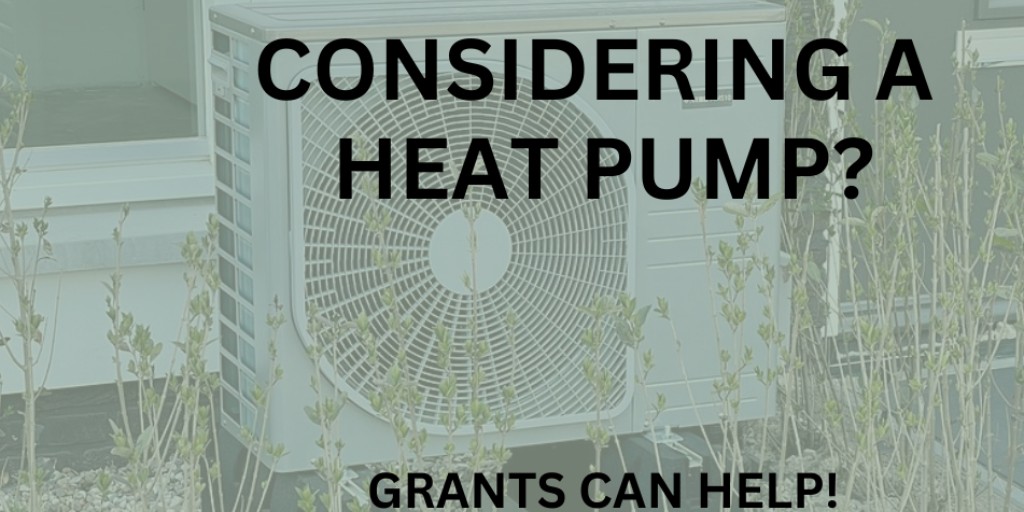 CONSIDERING A HEAT PUMP?

GRANTS CAN HELP!